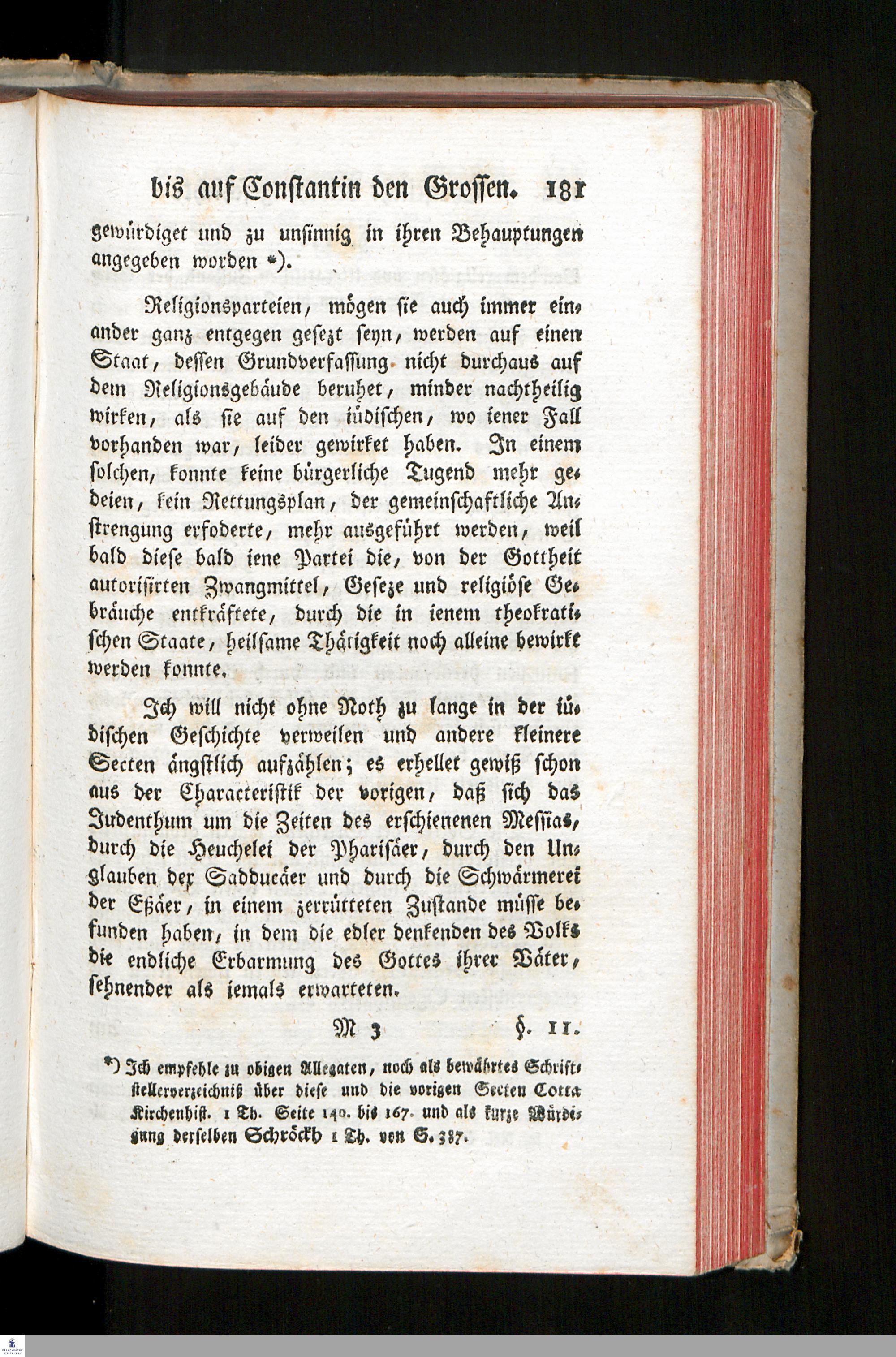 bis auf Constantin den Grossen. 181

gewürdiget und zu unsinnig in ihren Behauptungen angegeben worden *).

Religionsparteien, mögen sie auch immer einander ganz entgegen gesezt seyn, werden auf einen Staat, dessen Grundverfassung nicht durchaus auf dem Religionsgebäude beruhet, minder nachtheilig wirken, als sie auf den iüdischen, wo iener Fall vorhanden war, leider gewirket haben. In einem solchen, konnte keine bürgerliche Tugend mehr gedeien, kein Rettungsplan, der gemeinschaftliche Anstrengung erfoderte, mehr ausgeführt werden, weil bald diese bald iene Partei die, von der Gottheit autorisirten Zwangmittel, Geseze und religiöse Gebräuche entkräftete, durch die in ienem theokratischen Staate, heilsame Thätigkeit noch alleine bewirkt werden konnte.

Ich will nicht ohne Noth zu lange in der iüdischen Geschichte verweilen und andere kleinere Secten ängstlich aufzählen; es erhellet gewiß schon aus der Characteristik der vorigen, daß sich das Judenthum um die Zeiten des erschienenen Messias, durch die Heuchelei der Pharisäer, durch den Unglauben der Sadducäer und durch die Schwärmerei der Eßäer, in einem zerrütteten Zustande müsse befunden haben, in dem die edler denkenden des Volks die endliche Erbarmung des Gottes ihrer Väter, sehnender als iemals erwarteten.

M 3 §. 11.

*) Ich empfehle zu obigen Allegaten, noch als bewährtes Schriftstellerverzeichniß über diese und die vorigen Secten Cotta Kirchenhist. 1 Th. Seite 140. bis 167. und als kurze Würdigung derselben Schröckh 1 Th. von S. 387.